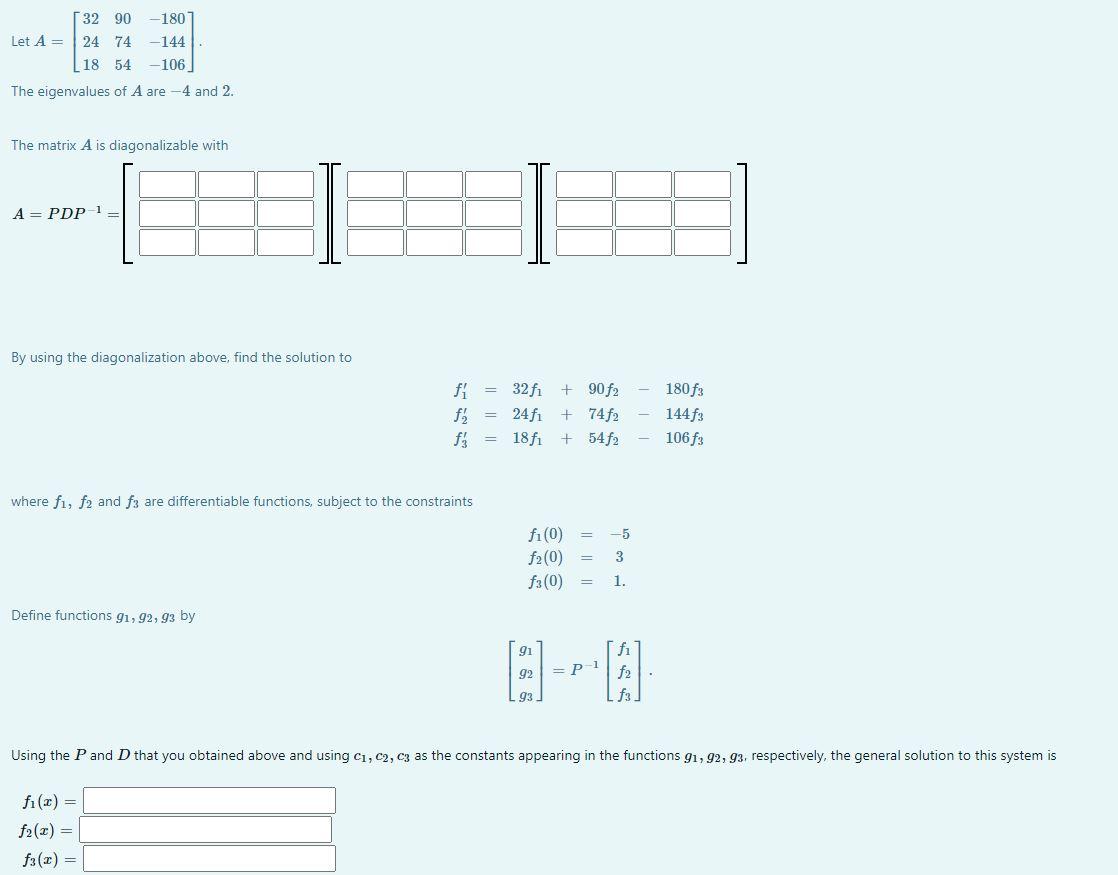 Let $A = \begin{bmatrix} 32 & 90 & -180 \\ 24 & 74 & -144 \\ 18 & 54 & -106 \end{bmatrix}$.

The eigenvalues of $A$ are $-4$ and $2$.

The matrix $A$ is diagonalizable with

$A = PDP^{-1} =$

By using the diagonalization above, find the solution to

$f_1' = 32f_1 + 90f_2 - 180f_3$
$f_2' = 24f_1 + 74f_2 - 144f_3$
$f_3' = 18f_1 + 54f_2 - 106f_3$

where $f_1$, $f_2$ and $f_3$ are differentiable functions, subject to the constraints

$f_1(0) = -5$
$f_2(0) = 3$
$f_3(0) = 1.$

Define functions $g_1, g_2, g_3$ by

$\begin{bmatrix} g_1 \\ g_2 \\ g_3 \end{bmatrix} = P^{-1} \begin{bmatrix} f_1 \\ f_2 \\ f_3 \end{bmatrix}.$

Using the $P$ and $D$ that you obtained above and using $c_1, c_2, c_3$ as the constants appearing in the functions $g_1, g_2, g_3$, respectively, the general solution to this system is

$f_1(x) =$
$f_2(x) =$
$f_3(x) =$